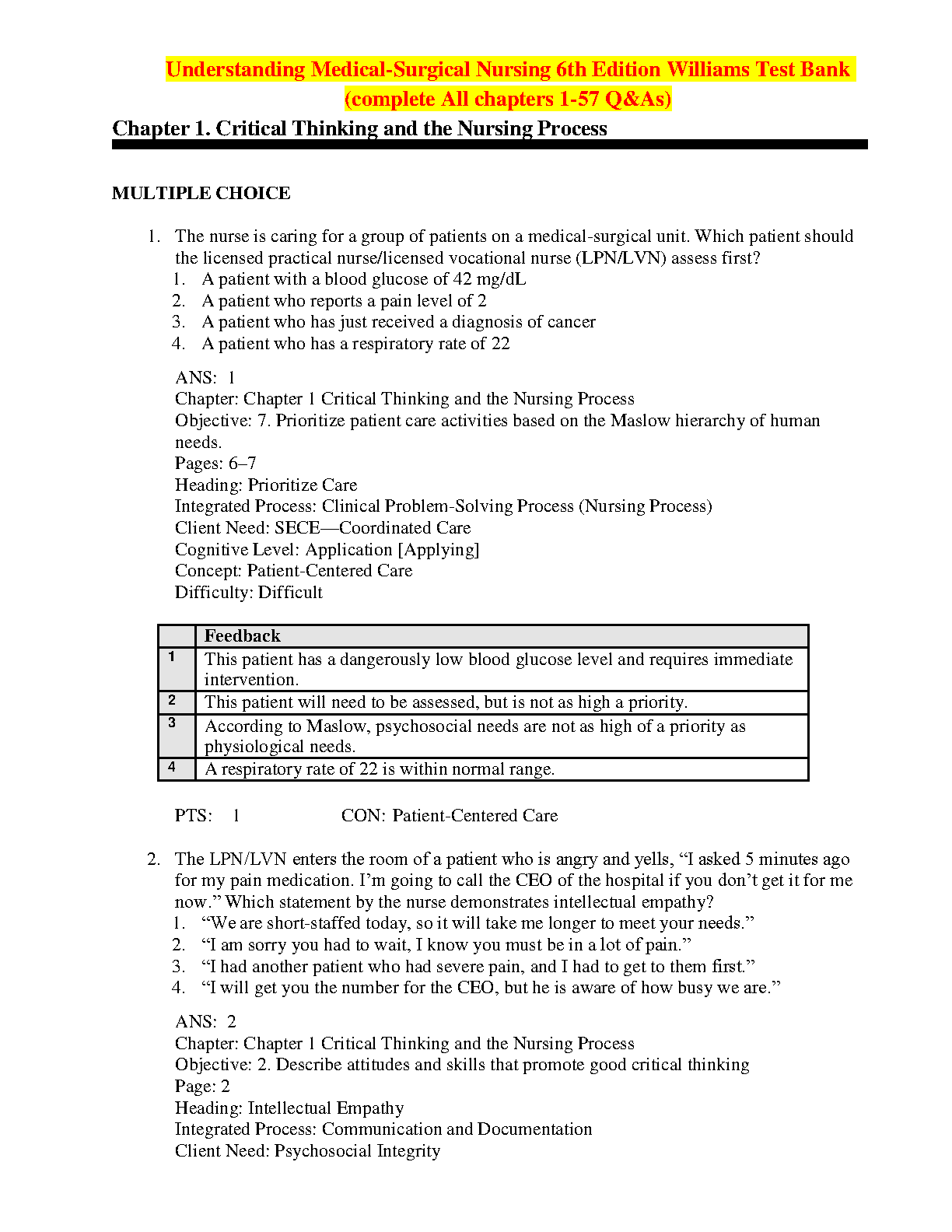 Understanding Medical-Surgical Nursing 6th Edition Williams Test Bank (complete All chapters 1-57 Q&As)

Chapter 1. Critical Thinking and the Nursing Process

MULTIPLE CHOICE

1. The nurse is caring for a group of patients on a medical-surgical unit. Which patient should the licensed practical nurse/licensed vocational nurse (LPN/LVN) assess first?
1. A patient with a blood glucose of 42 mg/dL
2. A patient who reports a pain level of 2
3. A patient who has just received a diagnosis of cancer
4. A patient who has a respiratory rate of 22

ANS: 1
Chapter: Chapter 1 Critical Thinking and the Nursing Process
Objective: 7. Prioritize patient care activities based on the Maslow hierarchy of human needs.
Pages: 6–7
Heading: Prioritize Care
Integrated Process: Clinical Problem-Solving Process (Nursing Process)
Client Need: SECE—Coordinated Care
Cognitive Level: Application [Applying]
Concept: Patient-Centered Care
Difficulty: Difficult

| | Feedback |
|---|---|
| 1 | This patient has a dangerously low blood glucose level and requires immediate intervention. |
| 2 | This patient will need to be assessed, but is not as high a priority. |
| 3 | According to Maslow, psychosocial needs are not as high of a priority as physiological needs. |
| 4 | A respiratory rate of 22 is within normal range. |

PTS: 1 CON: Patient-Centered Care

2. The LPN/LVN enters the room of a patient who is angry and yells, “I asked 5 minutes ago for my pain medication. I’m going to call the CEO of the hospital if you don’t get it for me now.” Which statement by the nurse demonstrates intellectual empathy?
1. “We are short-staffed today, so it will take me longer to meet your needs.”
2. “I am sorry you had to wait, I know you must be in a lot of pain.”
3. “I had another patient who had severe pain, and I had to get to them first.”
4. “I will get you the number for the CEO, but he is aware of how busy we are.”

ANS: 2
Chapter: Chapter 1 Critical Thinking and the Nursing Process
Objective: 2. Describe attitudes and skills that promote good critical thinking
Page: 2
Heading: Intellectual Empathy
Integrated Process: Communication and Documentation
Client Need: Psychosocial Integrity